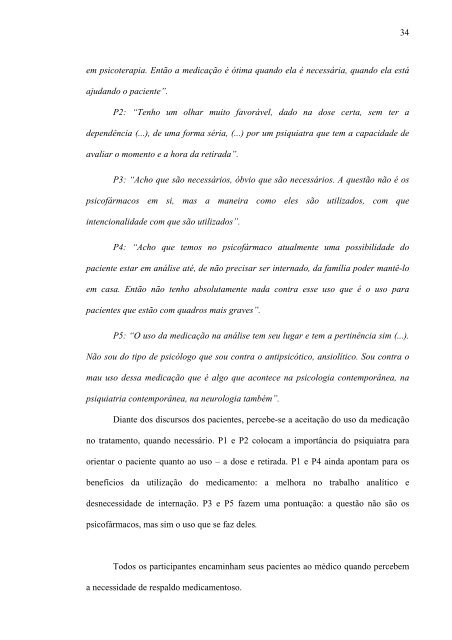 34

em psicoterapia. Então a medicação é ótima quando ela é necessária, quando ela está ajudando o paciente".

P2: "Tenho um olhar muito favorável, dado na dose certa, sem ter a dependência (...), de uma forma séria, (...) por um psiquiatra que tem a capacidade de avaliar o momento e a hora da retirada".

P3: "Acho que são necessários, óbvio que são necessários. A questão não é os psicofármacos em si, mas a maneira como eles são utilizados, com que intencionalidade com que são utilizados".

P4: "Acho que temos no psicofármaco atualmente uma possibilidade do paciente estar em análise até, de não precisar ser internado, da família poder mantê-lo em casa. Então não tenho absolutamente nada contra esse uso que é o uso para pacientes que estão com quadros mais graves".

P5: "O uso da medicação na análise tem seu lugar e tem a pertinência sim (...). Não sou do tipo de psicólogo que sou contra o antipsicótico, ansiolítico. Sou contra o mau uso dessa medicação que é algo que acontece na psicologia contemporânea, na psiquiatria contemporânea, na neurologia também".

Diante dos discursos dos pacientes, percebe-se a aceitação do uso da medicação no tratamento, quando necessário. P1 e P2 colocam a importância do psiquiatra para orientar o paciente quanto ao uso – a dose e retirada. P1 e P4 ainda apontam para os benefícios da utilização do medicamento: a melhora no trabalho analítico e desnecessidade de internação. P3 e P5 fazem uma pontuação: a questão não são os psicofármacos, mas sim o uso que se faz deles.

Todos os participantes encaminham seus pacientes ao médico quando percebem a necessidade de respaldo medicamentoso.